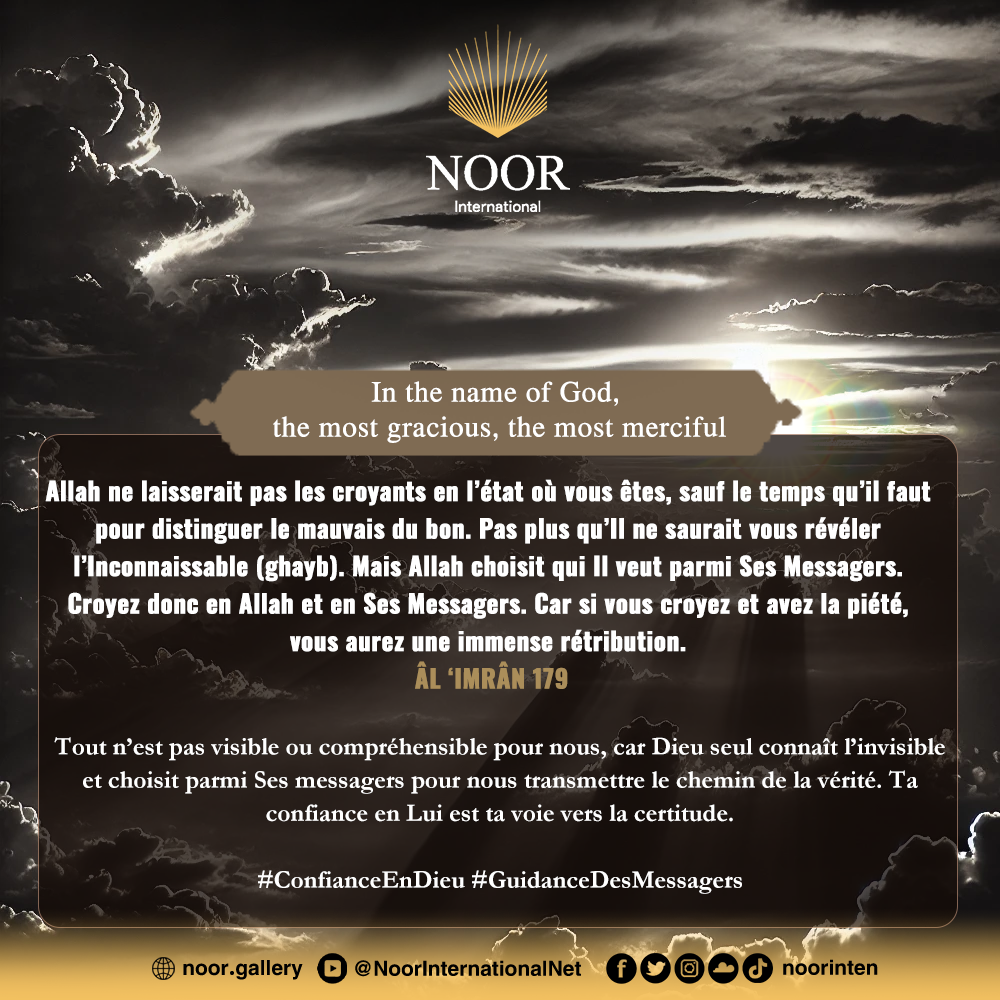 NOOR
International

In the name of God,
the most gracious, the most merciful

Allah ne laisserait pas les croyants en l'état où vous êtes, sauf le temps qu'il faut pour distinguer le mauvais du bon. Pas plus qu'Il ne saurait vous révéler l'Inconnaissable (ghayb). Mais Allah choisit qui Il veut parmi Ses Messagers. Croyez donc en Allah et en Ses Messagers. Car si vous croyez et avez la piété, vous aurez une immense rétribution.

ÂL 'IMRÂN 179

Tout n'est pas visible ou compréhensible pour nous, car Dieu seul connaît l'invisible et choisit parmi Ses messagers pour nous transmettre le chemin de la vérité. Ta confiance en Lui est ta voie vers la certitude.

#ConfianceEnDieu #GuidanceDesMessagers

noor.gallery @NoorInternationalNet noorinten